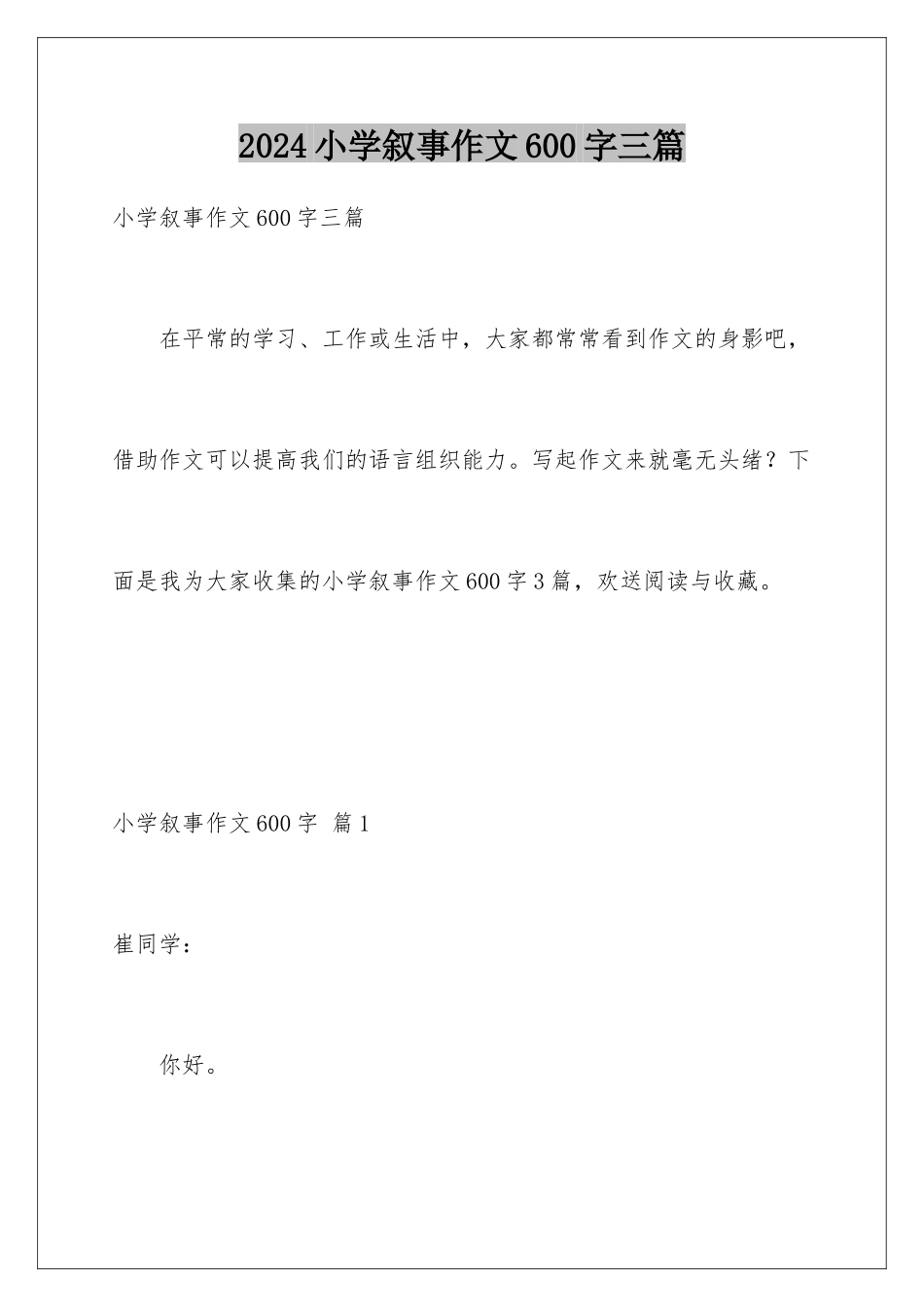 2024小学叙事作文600字三篇

小学叙事作文600字三篇

在平常的学习、工作或生活中，大家都常常看到作文的身影吧，借助作文可以提高我们的语言组织能力。写起作文来就毫无头绪？下面是我为大家收集的小学叙事作文600字3篇，欢送阅读与收藏。

小学叙事作文600字 篇1

崔同学：

你好。